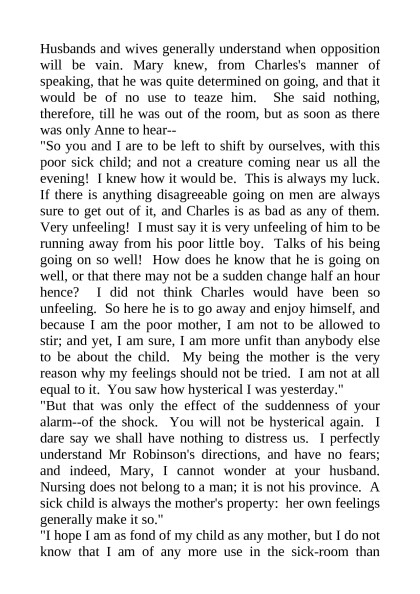 Husbands and wives generally understand when opposition will be vain. Mary knew, from Charles's manner of speaking, that he was quite determined on going, and that it would be of no use to teaze him. She said nothing, therefore, till he was out of the room, but as soon as there was only Anne to hear--

"So you and I are to be left to shift by ourselves, with this poor sick child; and not a creature coming near us all the evening! I knew how it would be. This is always my luck. If there is anything disagreeable going on men are always sure to get out of it, and Charles is as bad as any of them. Very unfeeling! I must say it is very unfeeling of him to be running away from his poor little boy. Talks of his being going on so well! How does he know that he is going on well, or that there may not be a sudden change half an hour hence? I did not think Charles would have been so unfeeling. So here he is to go away and enjoy himself, and because I am the poor mother, I am not to be allowed to stir; and yet, I am sure, I am more unfit than anybody else to be about the child. My being the mother is the very reason why my feelings should not be tried. I am not at all equal to it. You saw how hysterical I was yesterday."

"But that was only the effect of the suddenness of your alarm--of the shock. You will not be hysterical again. I dare say we shall have nothing to distress us. I perfectly understand Mr Robinson's directions, and have no fears; and indeed, Mary, I cannot wonder at your husband. Nursing does not belong to a man; it is not his province. A sick child is always the mother's property: her own feelings generally make it so."

"I hope I am as fond of my child as any mother, but I do not know that I am of any more use in the sick-room than